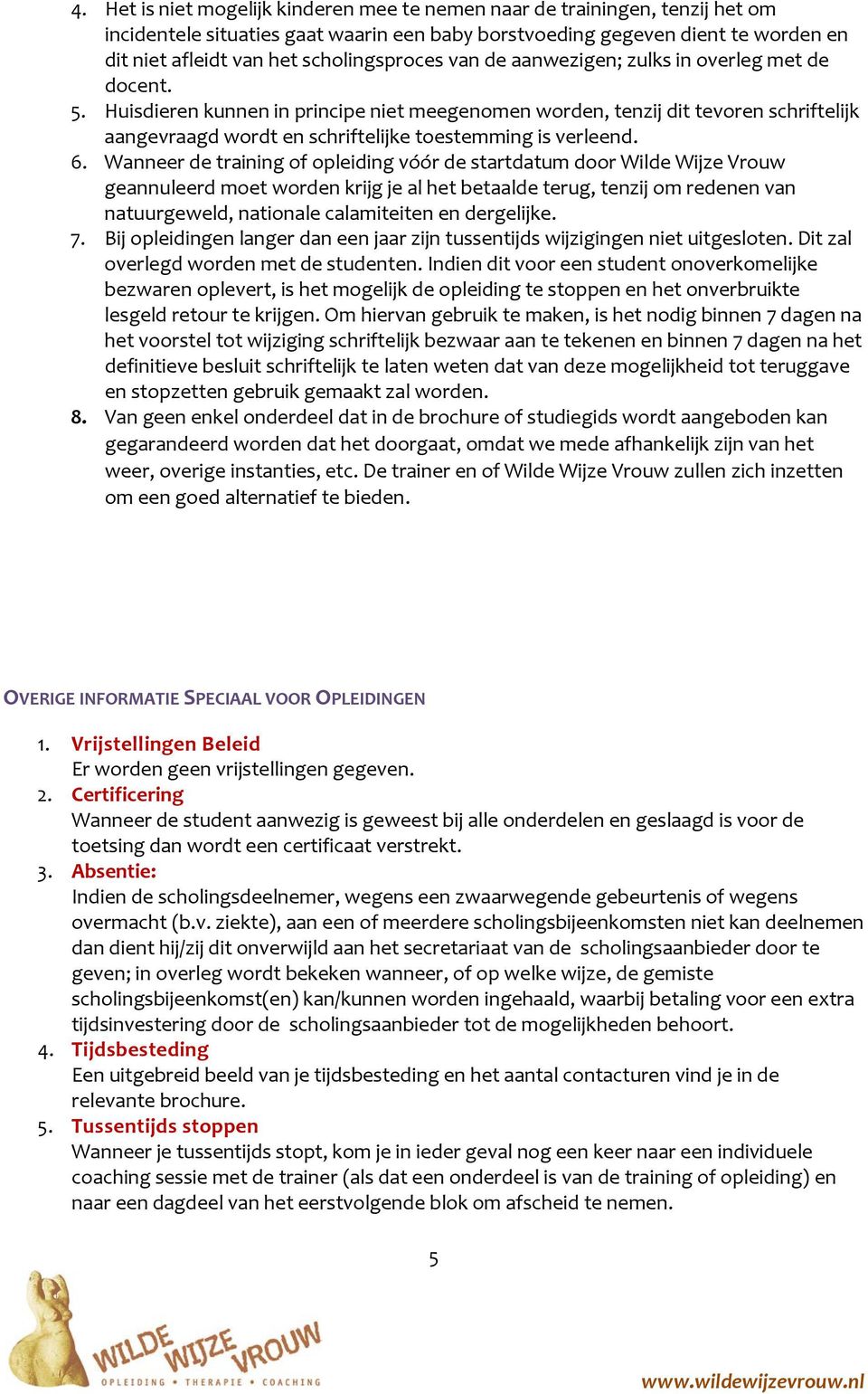 4. Het is niet mogelijk kinderen mee te nemen naar de trainingen, tenzij het om incidentele situaties gaat waarin een baby borstvoeding gegeven dient te worden en dit niet afleidt van het scholingsproces van de aanwezigen; zulks in overleg met de docent.
5. Huisdieren kunnen in principe niet meegenomen worden, tenzij dit tevoren schriftelijk aangevraagd wordt en schriftelijke toestemming is verleend.
6. Wanneer de training of opleiding vóór de startdatum door Wilde Wijze Vrouw geannuleerd moet worden krijg je al het betaalde terug, tenzij om redenen van natuurgeweld, nationale calamiteiten en dergelijke.
7. Bij opleidingen langer dan een jaar zijn tussentijds wijzigingen niet uitgesloten. Dit zal overlegd worden met de studenten. Indien dit voor een student onoverkomelijke bezwaren oplevert, is het mogelijk de opleiding te stoppen en het onverbruikte lesgeld retour te krijgen. Om hiervan gebruik te maken, is het nodig binnen 7 dagen na het voorstel tot wijziging schriftelijk bezwaar aan te tekenen en binnen 7 dagen na het definitieve besluit schriftelijk te laten weten dat van deze mogelijkheid tot teruggave en stopzetten gebruik gemaakt zal worden.
8. Van geen enkel onderdeel dat in de brochure of studiegids wordt aangeboden kan gegarandeerd worden dat het doorgaat, omdat we mede afhankelijk zijn van het weer, overige instanties, etc. De trainer en of Wilde Wijze Vrouw zullen zich inzetten om een goed alternatief te bieden.

OVERIGE INFORMATIE SPECIAAL VOOR OPLEIDINGEN

1. Vrijstellingen Beleid
Er worden geen vrijstellingen gegeven.
2. Certificering
Wanneer de student aanwezig is geweest bij alle onderdelen en geslaagd is voor de toetsing dan wordt een certificaat verstrekt.
3. Absentie:
Indien de scholingsdeelnemer, wegens een zwaarwegende gebeurtenis of wegens overmacht (b.v. ziekte), aan een of meerdere scholingsbijeenkomsten niet kan deelnemen dan dient hij/zij dit onverwijld aan het secretariaat van de scholingsaanbieder door te geven; in overleg wordt bekeken wanneer, of op welke wijze, de gemiste scholingsbijeenkomst(en) kan/kunnen worden ingehaald, waarbij betaling voor een extra tijdsinvestering door de scholingsaanbieder tot de mogelijkheden behoort.
4. Tijdsbesteding
Een uitgebreid beeld van je tijdsbesteding en het aantal contacturen vind je in de relevante brochure.
5. Tussentijds stoppen
Wanneer je tussentijds stopt, kom je in ieder geval nog een keer naar een individuele coaching sessie met de trainer (als dat een onderdeel is van de training of opleiding) en naar een dagdeel van het eerstvolgende blok om afscheid te nemen.

5

WILDE WIJZE VROUW
OPLEIDING • THERAPIE • COACHING

www.wildewijzevrouw.nl